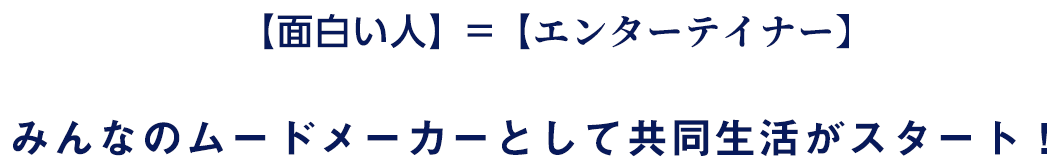 【面白い人】＝【エンターテイナー】

みんなのムードメーカーとして共同生活がスタート！